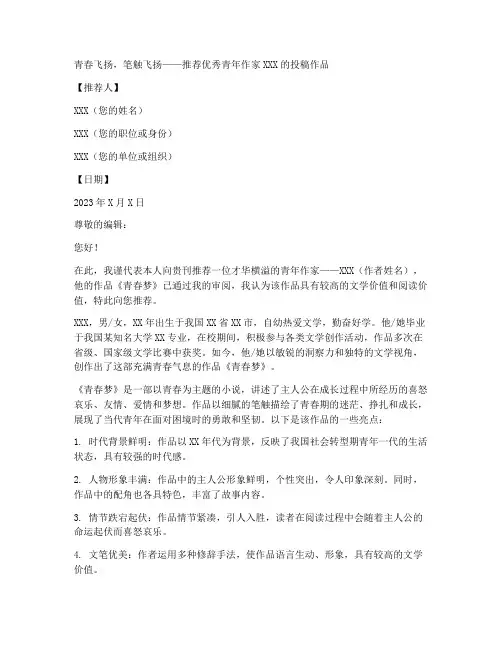 青春飞扬，笔触飞扬——推荐优秀青年作家XXX的投稿作品

【推荐人】

XXX（您的姓名）

XXX（您的职位或身份）

XXX（您的单位或组织）

【日期】

2023年X月X日

尊敬的编辑：

您好！

在此，我谨代表本人向贵刊推荐一位才华横溢的青年作家——XXX（作者姓名），他的作品《青春梦》已通过我的审阅，我认为该作品具有较高的文学价值和阅读价值，特此向您推荐。

XXX，男/女，XX年出生于我国XX省XX市，自幼热爱文学，勤奋好学。他/她毕业于我国某知名大学XX专业，在校期间，积极参与各类文学创作活动，作品多次在省级、国家级文学比赛中获奖。如今，他/她以敏锐的洞察力和独特的文学视角，创作出了这部充满青春气息的作品《青春梦》。

《青春梦》是一部以青春为主题的小说，讲述了主人公在成长过程中所经历的喜怒哀乐、友情、爱情和梦想。作品以细腻的笔触描绘了青春期的迷茫、挣扎和成长，展现了当代青年在面对困境时的勇敢和坚韧。以下是该作品的一些亮点：

1. 时代背景鲜明：作品以XX年代为背景，反映了我国社会转型期青年一代的生活状态，具有较强的时代感。

2. 人物形象丰满：作品中的主人公形象鲜明，个性突出，令人印象深刻。同时，作品中的配角也各具特色，丰富了故事内容。

3. 情节跌宕起伏：作品情节紧凑，引人入胜，读者在阅读过程中会随着主人公的命运起伏而喜怒哀乐。

4. 文笔优美：作者运用多种修辞手法，使作品语言生动、形象，具有较高的文学价值。